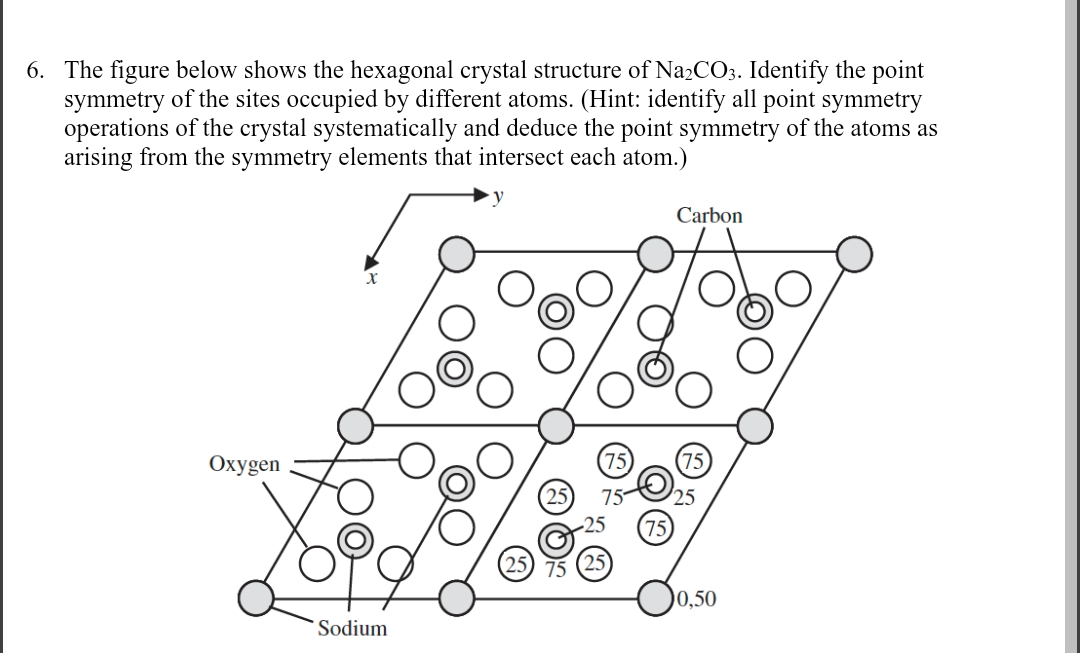 6. The figure below shows the hexagonal crystal structure of $Na_2CO_3$. Identify the point symmetry of the sites occupied by different atoms. (Hint: identify all point symmetry operations of the crystal systematically and deduce the point symmetry of the atoms as arising from the symmetry elements that intersect each atom.)

y

x

Carbon

Oxygen

75 75

25 75 25

25

75

25 75 25

0,50

Sodium